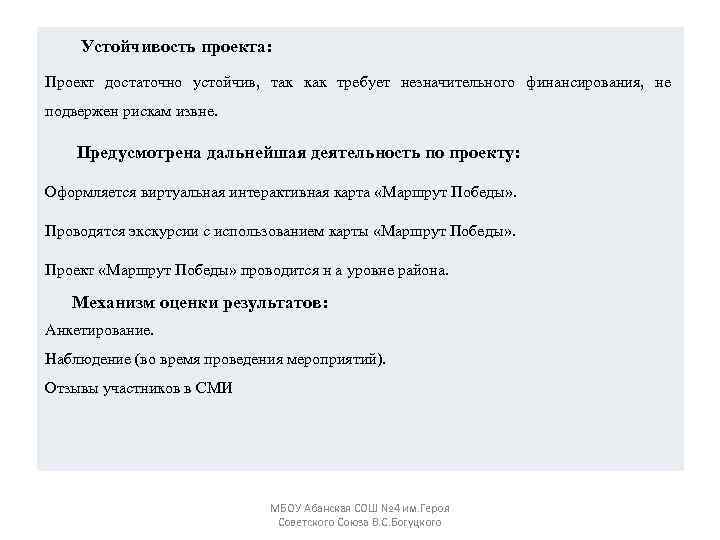 Устойчивость проекта:

Проект достаточно устойчив, так как требует незначительного финансирования, не подвержен рискам извне.

Предусмотрена дальнейшая деятельность по проекту:

Оформляется виртуальная интерактивная карта «Маршрут Победы».

Проводятся экскурсии с использованием карты «Маршрут Победы».

Проект «Маршрут Победы» проводится н а уровне района.

Механизм оценки результатов:

Анкетирование.

Наблюдение (во время проведения мероприятий).

Отзывы участников в СМИ

МБОУ Абанская СОШ №4 им.Героя Советского Союза В.С.Богуцкого